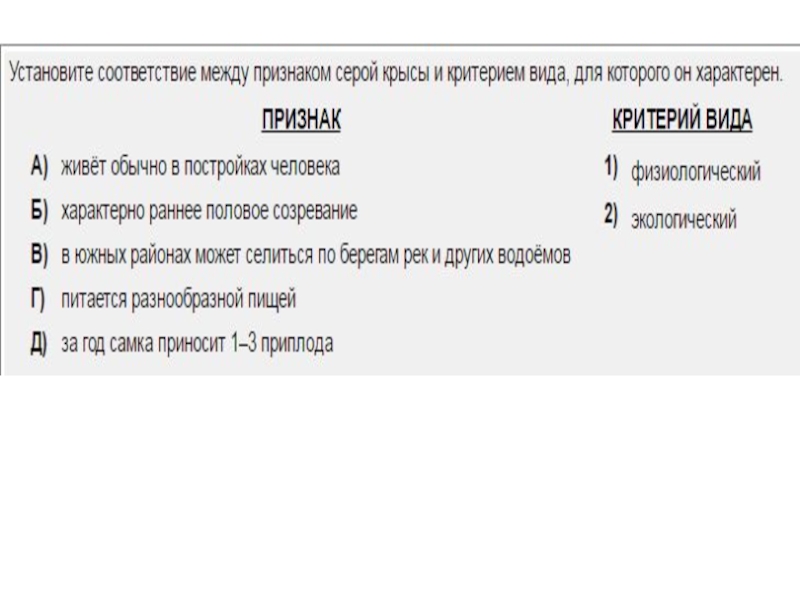 Установите соответствие между признаком серой крысы и критерием вида, для которого он характерен.

ПРИЗНАК

А) живёт обычно в постройках человека
Б) характерно раннее половое созревание
В) в южных районах может селиться по берегам рек и других водоёмов
Г) питается разнообразной пищей
Д) за год самка приносит 1–3 приплода

КРИТЕРИЙ ВИДА

1) физиологический
2) экологический